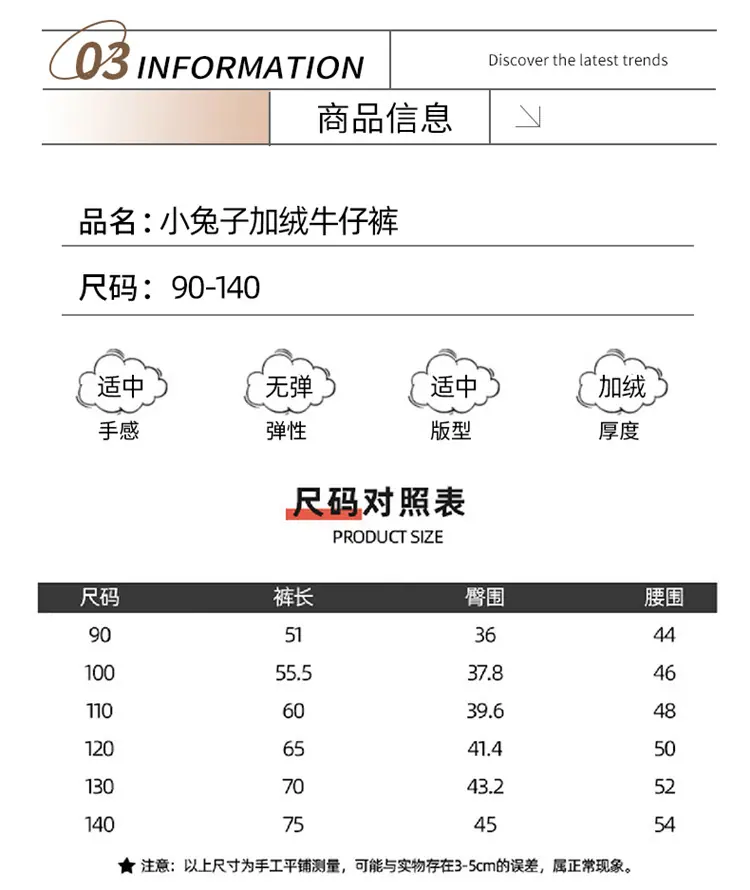 03 INFORMATION

Discover the latest trends

商品信息

品名：小兔子加绒牛仔裤

尺码：90-140

适中
手感

无弹
弹性

适中
版型

加绒
厚度

尺码对照表
PRODUCT SIZE

| 尺码 | 裤长 | 臀围 | 腰围 |
|---|---|---|---|
| 90 | 51 | 36 | 44 |
| 100 | 55.5 | 37.8 | 46 |
| 110 | 60 | 39.6 | 48 |
| 120 | 65 | 41.4 | 50 |
| 130 | 70 | 43.2 | 52 |
| 140 | 75 | 45 | 54 |

★ 注意：以上尺寸为手工平铺测量，可能与实物存在3-5cm的误差，属正常现象。